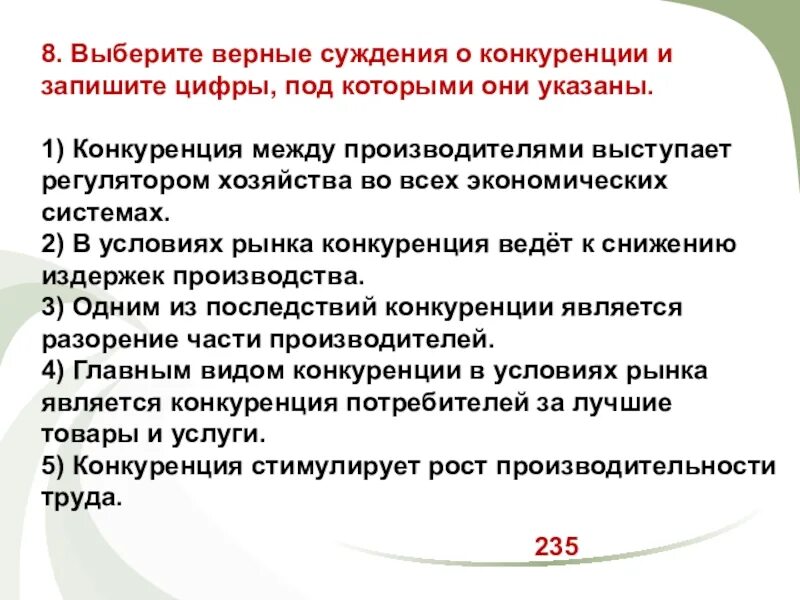 8. Выберите верные суждения о конкуренции и запишите цифры, под которыми они указаны.

1) Конкуренция между производителями выступает регулятором хозяйства во всех экономических системах.
2) В условиях рынка конкуренция ведёт к снижению издержек производства.
3) Одним из последствий конкуренции является разорение части производителей.
4) Главным видом конкуренции в условиях рынка является конкуренция потребителей за лучшие товары и услуги.
5) Конкуренция стимулирует рост производительности труда.

235